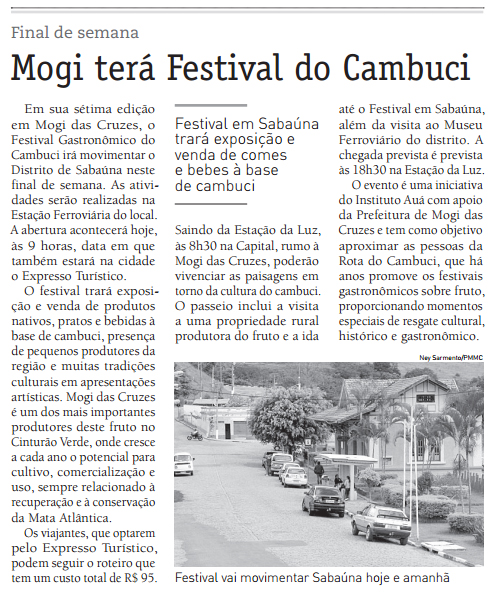 Final de semana

Mogi terá Festival do Cambuci

Em sua sétima edição em Mogi das Cruzes, o Festival Gastronômico do Cambuci irá movimentar o Distrito de Sabaúna neste final de semana. As atividades serão realizadas na Estação Ferroviária do local. A abertura acontecerá hoje, às 9 horas, data em que também estará na cidade o Expresso Turístico.

O festival trará exposição e venda de produtos nativos, pratos e bebidas à base de cambuci, presença de pequenos produtores da região e muitas tradições culturais em apresentações artísticas. Mogi das Cruzes é um dos mais importantes produtores deste fruto no Cinturão Verde, onde cresce a cada ano o potencial para cultivo, comercialização e uso, sempre relacionado à recuperação e à conservação da Mata Atlântica.

Os viajantes, que optarem pelo Expresso Turístico, podem seguir o roteiro que tem um custo total de R$ 95.

Festival em Sabaúna trará exposição e venda de comes e bebes à base de cambuci

Saindo da Estação da Luz, às 8h30 na Capital, rumo à Mogi das Cruzes, poderão vivenciar as paisagens em torno da cultura do cambuci. O passeio inclui a visita a uma propriedade rural produtora do fruto e a ida até o Festival em Sabaúna, além da visita ao Museu Ferroviário do distrito. A chegada prevista é prevista às 18h30 na Estação da Luz.

O evento é uma iniciativa do Instituto Auá com apoio da Prefeitura de Mogi das Cruzes e tem como objetivo aproximar as pessoas da Rota do Cambuci, que há anos promove os festivais gastronômicos sobre fruto, proporcionando momentos especiais de resgate cultural, histórico e gastronômico.

Ney Sarmento/PMMC

Festival vai movimentar Sabaúna hoje e amanhã